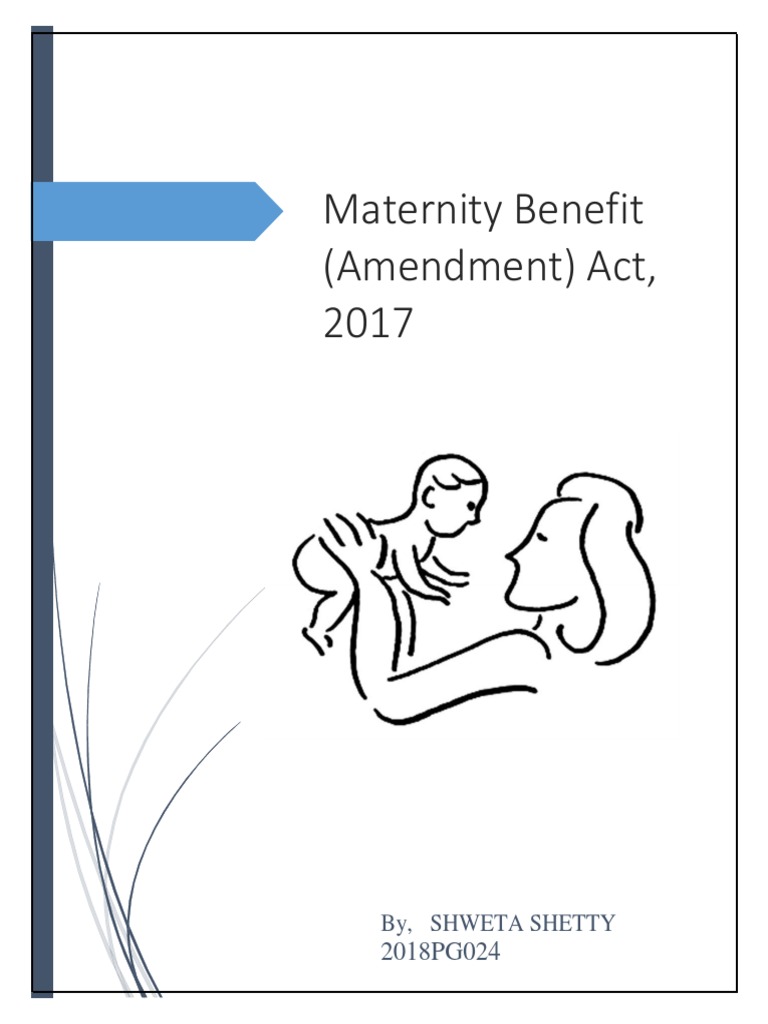 Maternity Benefit (Amendment) Act, 2017

By, SHWETA SHETTY
2018PG024